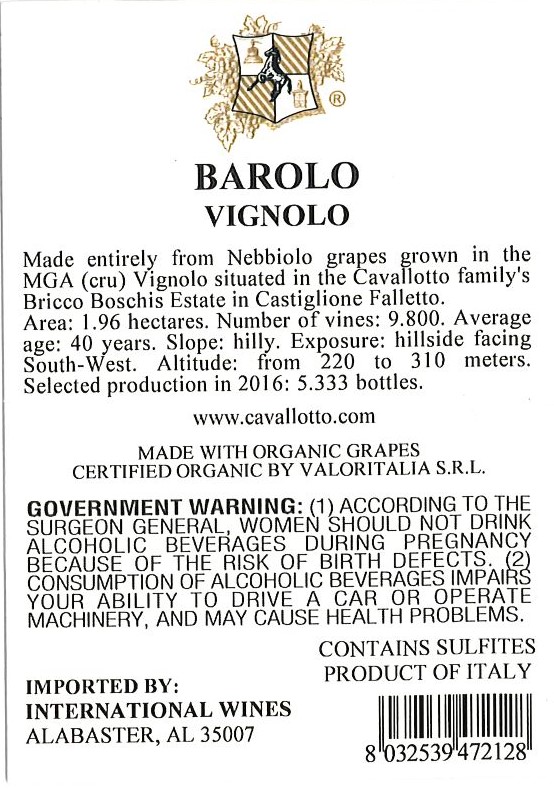 ®

BAROLO
VIGNOLO

Made entirely from Nebbiolo grapes grown in the MGA (cru) Vignolo situated in the Cavallotto family's Bricco Boschis Estate in Castiglione Falletto.
Area: 1.96 hectares. Number of vines: 9.800. Average age: 40 years. Slope: hilly. Exposure: hillside facing South-West. Altitude: from 220 to 310 meters. Selected production in 2016: 5.333 bottles.

www.cavallotto.com

MADE WITH ORGANIC GRAPES
CERTIFIED ORGANIC BY VALORITALIA S.R.L.

GOVERNMENT WARNING: (1) ACCORDING TO THE SURGEON GENERAL, WOMEN SHOULD NOT DRINK ALCOHOLIC BEVERAGES DURING PREGNANCY BECAUSE OF THE RISK OF BIRTH DEFECTS. (2) CONSUMPTION OF ALCOHOLIC BEVERAGES IMPAIRS YOUR ABILITY TO DRIVE A CAR OR OPERATE MACHINERY, AND MAY CAUSE HEALTH PROBLEMS.

CONTAINS SULFITES
PRODUCT OF ITALY

IMPORTED BY:
INTERNATIONAL WINES
ALABASTER, AL 35007

8 032539 472128